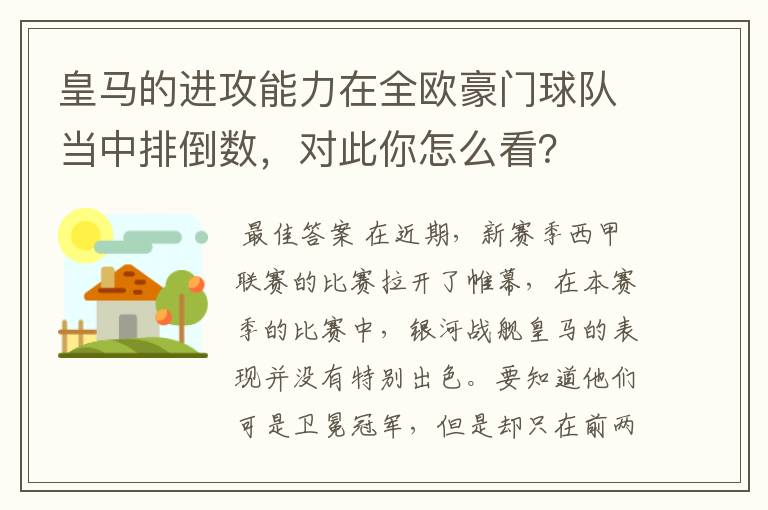 皇马的进攻能力在全欧豪门球队当中排倒数，对此你怎么看？

最佳答案 在近期，新赛季西甲联赛的比赛拉开了帷幕，在本赛季的比赛中，银河战舰皇马的表现并没有特别出色。要知道他们可是卫冕冠军，但是却只在前两